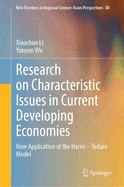 New Frontiers in Regional Science: Asian Perspectives 80

Xiaochun Li
Yunyun Wu

Research on Characteristic Issues in Current Developing Economies

New Application of the Harris – Todaro Model

Springer